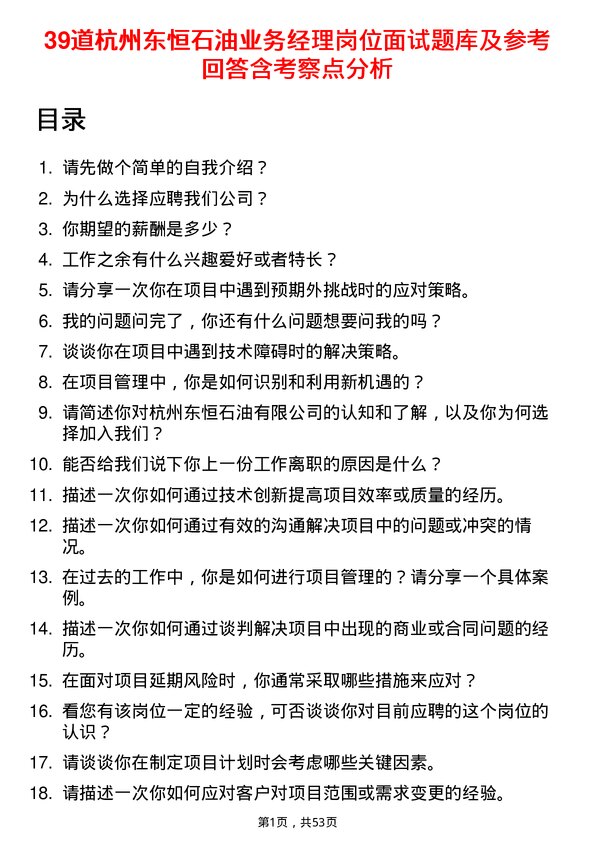 39道杭州东恒石油业务经理岗位面试题库及参考回答含考察点分析

目录

1. 请先做个简单的自我介绍？
2. 为什么选择应聘我们公司？
3. 你期望的薪酬是多少？
4. 工作之余有什么兴趣爱好或者特长？
5. 请分享一次你在项目中遇到预期外挑战时的应对策略。
6. 我的问题问完了，你还有什么问题想要问我的吗？
7. 谈谈你在项目中遇到技术障碍时的解决策略。
8. 在项目管理中，你是如何识别和利用新机遇的？
9. 请简述你对杭州东恒石油有限公司的认知和了解，以及你为何选择加入我们？
10. 能否给我们说下你上一份工作离职的原因是什么？
11. 描述一次你如何通过技术创新提高项目效率或质量的经历。
12. 描述一次你如何通过有效的沟通解决项目中的问题或冲突的情况。
13. 在过去的工作中，你是如何进行项目管理的？请分享一个具体案例。
14. 描述一次你如何通过谈判解决项目中出现的商业或合同问题的经历。
15. 在面对项目延期风险时，你通常采取哪些措施来应对？
16. 看您有该岗位一定的经验，可否谈谈你对目前应聘的这个岗位的认识？
17. 请谈谈你在制定项目计划时会考虑哪些关键因素。
18. 请描述一次你如何应对客户对项目范围或需求变更的经验。

第1页，共53页